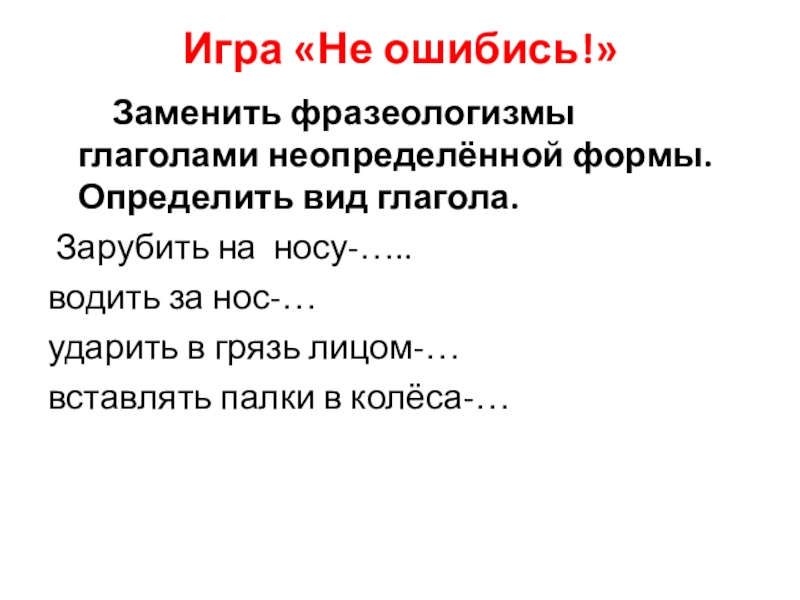 Игра «Не ошибись!»

Заменить фразеологизмы глаголами неопределённой формы. Определить вид глагола.

Зарубить на носу-…..

водить за нос-…

ударить в грязь лицом-…

вставлять палки в колёса-…